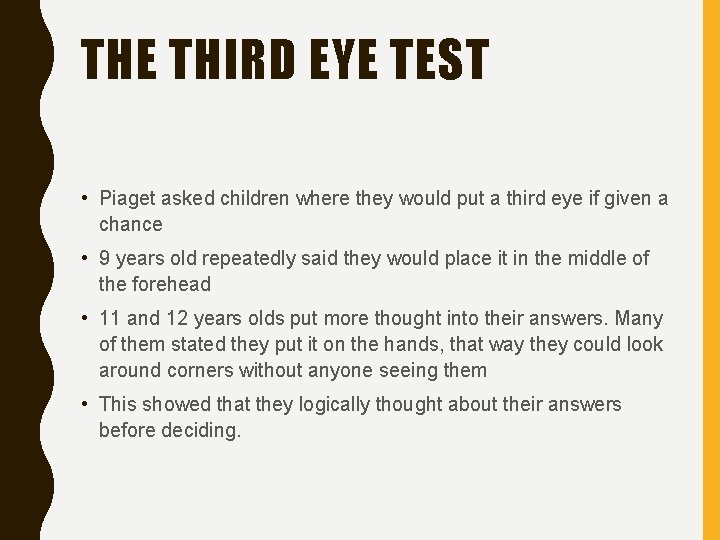 THE THIRD EYE TEST

• Piaget asked children where they would put a third eye if given a chance

• 9 years old repeatedly said they would place it in the middle of the forehead

• 11 and 12 years olds put more thought into their answers. Many of them stated they put it on the hands, that way they could look around corners without anyone seeing them

• This showed that they logically thought about their answers before deciding.